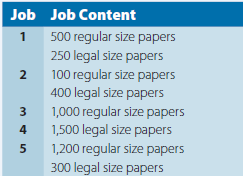 | Job | Job Content |
|---|---|
| 1 | 500 regular size papers |
| | 250 legal size papers |
| 2 | 100 regular size papers |
| | 400 legal size papers |
| 3 | 1,000 regular size papers |
| 4 | 1,500 legal size papers |
| 5 | 1,200 regular size papers |
| | 300 legal size papers |